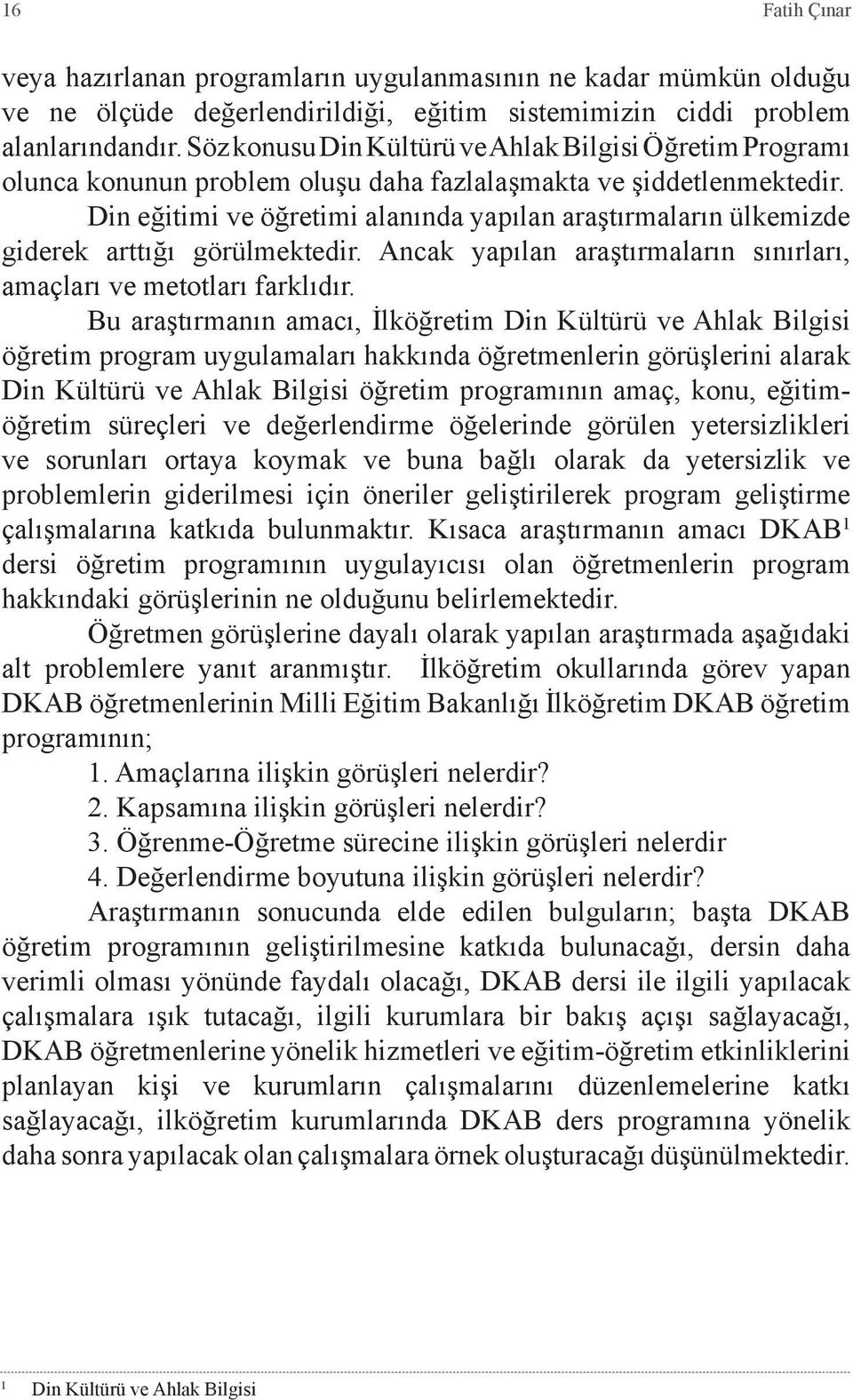 16 Fatih Çınar

veya hazırlanan programların uygulanmasının ne kadar mümkün olduğu ve ne ölçüde değerlendirildiği, eğitim sistemimizin ciddi problem alanlarındandır. Söz konusu Din Kültürü ve Ahlak Bilgisi Öğretim Programı olunca konunun problem oluşu daha fazlalaşmakta ve şiddetlenmektedir.

Din eğitimi ve öğretimi alanında yapılan araştırmaların ülkemizde giderek arttığı görülmektedir. Ancak yapılan araştırmaların sınırları, amaçları ve metotları farklıdır.

Bu araştırmanın amacı, İlköğretim Din Kültürü ve Ahlak Bilgisi öğretim program uygulamaları hakkında öğretmenlerin görüşlerini alarak Din Kültürü ve Ahlak Bilgisi öğretim programının amaç, konu, eğitim-öğretim süreçleri ve değerlendirme öğelerinde görülen yetersizlikleri ve sorunları ortaya koymak ve buna bağlı olarak da yetersizlik ve problemlerin giderilmesi için öneriler geliştirilerek program geliştirme çalışmalarına katkıda bulunmaktır. Kısaca araştırmanın amacı DKAB$^1$ dersi öğretim programının uygulayıcısı olan öğretmenlerin program hakkındaki görüşlerinin ne olduğunu belirlemektedir.

Öğretmen görüşlerine dayalı olarak yapılan araştırmada aşağıdaki alt problemlere yanıt aranmıştır. İlköğretim okullarında görev yapan DKAB öğretmenlerinin Milli Eğitim Bakanlığı İlköğretim DKAB öğretim programının;

1. Amaçlarına ilişkin görüşleri nelerdir?
2. Kapsamına ilişkin görüşleri nelerdir?
3. Öğrenme-Öğretme sürecine ilişkin görüşleri nelerdir
4. Değerlendirme boyutuna ilişkin görüşleri nelerdir?

Araştırmanın sonucunda elde edilen bulguların; başta DKAB öğretim programının geliştirilmesine katkıda bulunacağı, dersin daha verimli olması yönünde faydalı olacağı, DKAB dersi ile ilgili yapılacak çalışmalara ışık tutacağı, ilgili kurumlara bir bakış açışı sağlayacağı, DKAB öğretmenlerine yönelik hizmetleri ve eğitim-öğretim etkinliklerini planlayan kişi ve kurumların çalışmalarını düzenlemelerine katkı sağlayacağı, ilköğretim kurumlarında DKAB ders programına yönelik daha sonra yapılacak olan çalışmalara örnek oluşturacağı düşünülmektedir.

1 Din Kültürü ve Ahlak Bilgisi